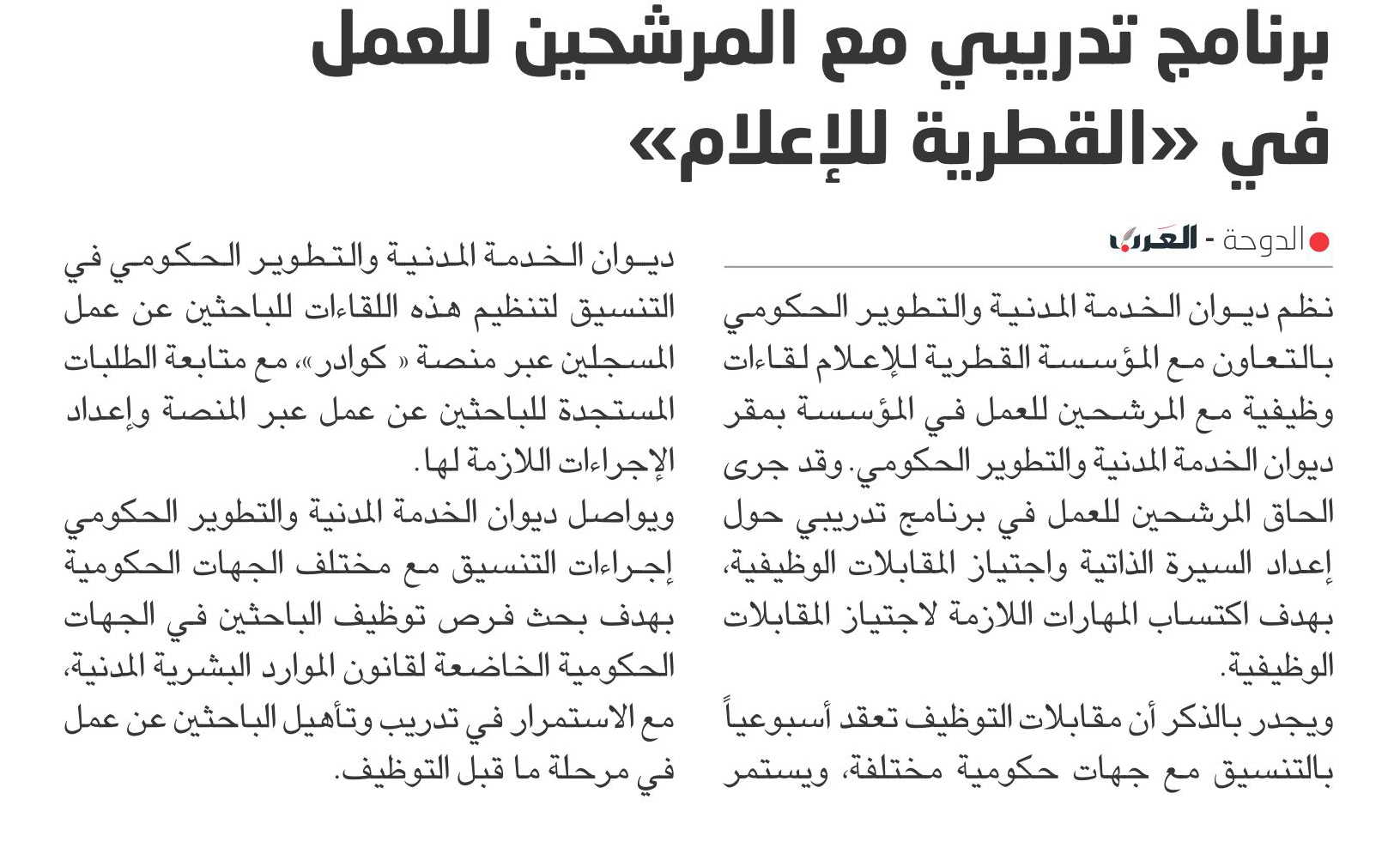 برنامج تدريبي مع المرشحين للعمل في «القطرية للإعلام»

الدوحة - العرب

نظم ديوان الخدمة المدنية والتطوير الحكومي بالتعاون مع المؤسسة القطرية للإعلام لقاءات وظيفية مع المرشحين للعمل في المؤسسة بمقر ديوان الخدمة المدنية والتطوير الحكومي. وقد جرى الحاق المرشحين للعمل في برنامج تدريبي حول إعداد السيرة الذاتية واجتياز المقابلات الوظيفية، بهدف اكتساب المهارات اللازمة لاجتياز المقابلات الوظيفية.

ويجدر بالذكر أن مقابلات التوظيف تعقد أسبوعياً بالتنسيق مع جهات حكومية مختلفة، ويستمر ديوان الخدمة المدنية والتطوير الحكومي في التنسيق لتنظيم هذه اللقاءات للباحثين عن عمل المسجلين عبر منصة « كوادر»، مع متابعة الطلبات المستجدة للباحثين عن عمل عبر المنصة وإعداد الإجراءات اللازمة لها.

ويواصل ديوان الخدمة المدنية والتطوير الحكومي إجراءات التنسيق مع مختلف الجهات الحكومية بهدف بحث فرص توظيف الباحثين في الجهات الحكومية الخاضعة لقانون الموارد البشرية المدنية، مع الاستمرار في تدريب وتأهيل الباحثين عن عمل في مرحلة ما قبل التوظيف.